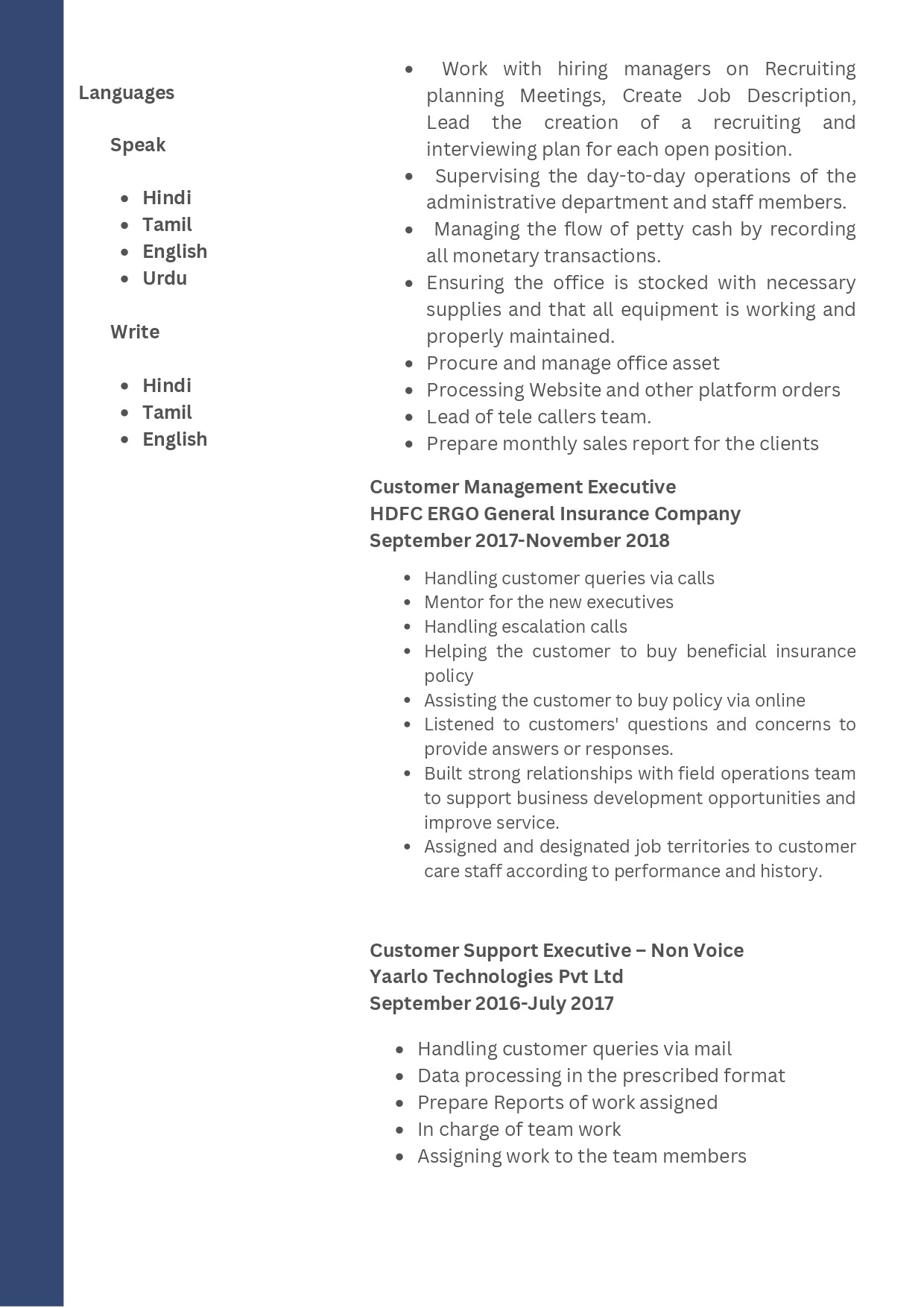 Languages

Speak

- Hindi
- Tamil
- English
- Urdu

Write

- Hindi
- Tamil
- English

- Work with hiring managers on Recruiting planning Meetings, Create Job Description, Lead the creation of a recruiting and interviewing plan for each open position.
- Supervising the day-to-day operations of the administrative department and staff members.
- Managing the flow of petty cash by recording all monetary transactions.
- Ensuring the office is stocked with necessary supplies and that all equipment is working and properly maintained.
- Procure and manage office asset
- Processing Website and other platform orders
- Lead of tele callers team.
- Prepare monthly sales report for the clients

Customer Management Executive
HDFC ERGO General Insurance Company
September 2017-November 2018

- Handling customer queries via calls
- Mentor for the new executives
- Handling escalation calls
- Helping the customer to buy beneficial insurance policy
- Assisting the customer to buy policy via online
- Listened to customers' questions and concerns to provide answers or responses.
- Built strong relationships with field operations team to support business development opportunities and improve service.
- Assigned and designated job territories to customer care staff according to performance and history.

Customer Support Executive – Non Voice
Yaarlo Technologies Pvt Ltd
September 2016-July 2017

- Handling customer queries via mail
- Data processing in the prescribed format
- Prepare Reports of work assigned
- In charge of team work
- Assigning work to the team members